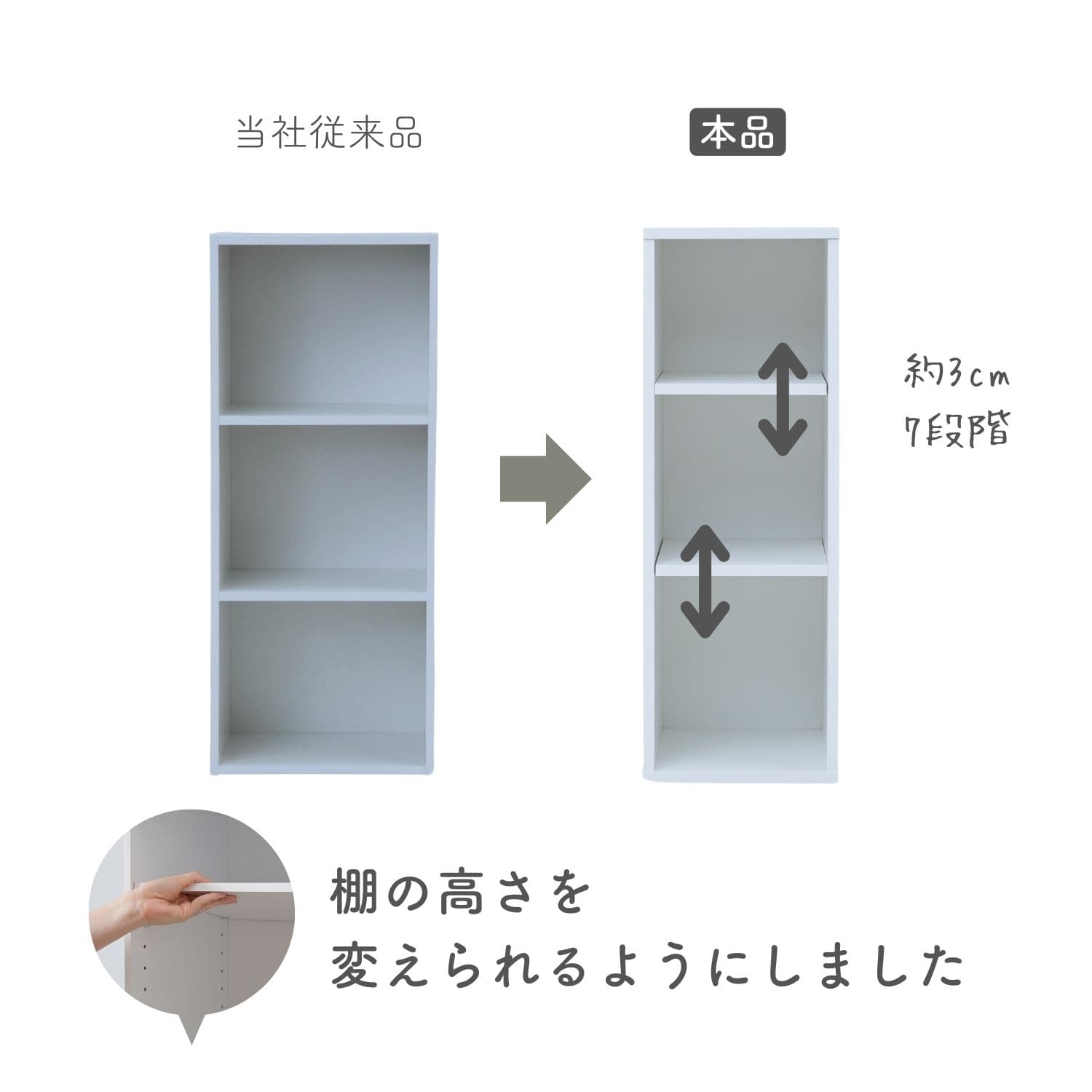 当社従来品

本品

約3cm
7段階

棚の高さを
変えられるようにしました